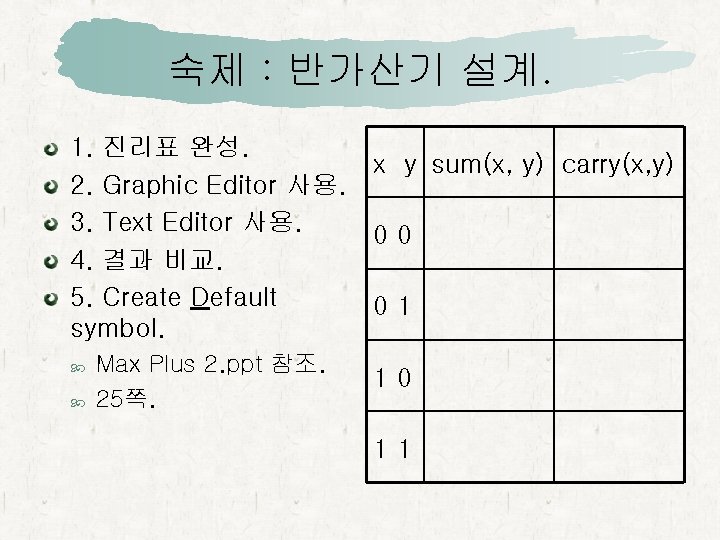 숙제 : 반가산기 설계.

1. 진리표 완성.
2. Graphic Editor 사용.
3. Text Editor 사용.
4. 결과 비교.
5. Create Default symbol.
Max Plus 2.ppt 참조.
25쪽.

| x y | sum(x, y) | carry(x,y) |
|---|---|---|
| 0 0 | | |
| 0 1 | | |
| 1 0 | | |
| 1 1 | | |